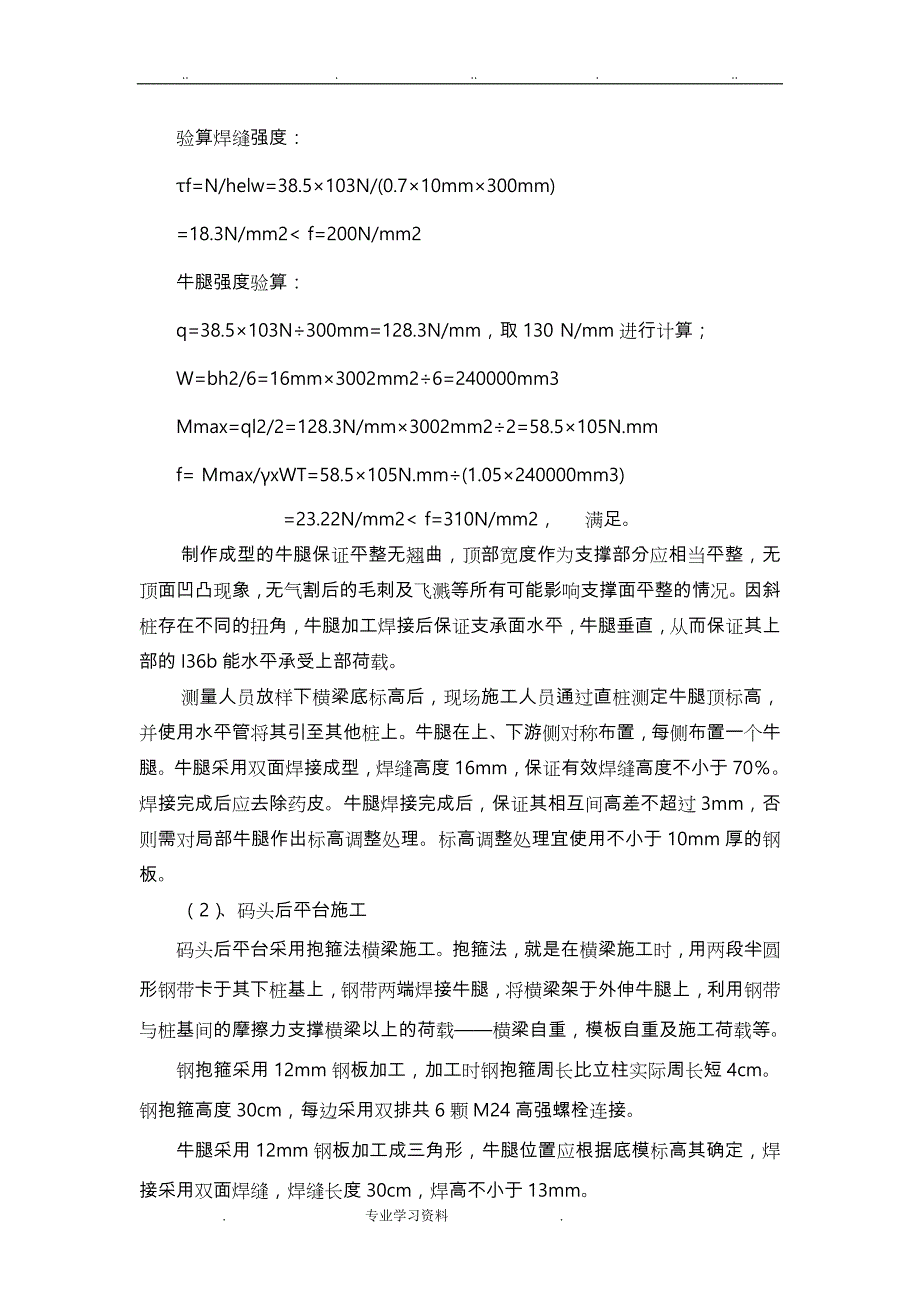 .. . .. . ..

验算焊缝强度：

τf=N/helw=38.5×103N/(0.7×10mm×300mm)

=18.3N/mm2< f=200N/mm2

牛腿强度验算：

q=38.5×103N÷300mm=128.3N/mm，取 130 N/mm 进行计算；

W=bh2/6=16mm×3002mm2÷6=240000mm3

Mmax=ql2/2=128.3N/mm×3002mm2÷2=58.5×105N.mm

f= Mmax/γxWT=58.5×105N.mm÷(1.05×240000mm3)

=23.22N/mm2< f=310N/mm2， 满足。

制作成型的牛腿保证平整无翘曲，顶部宽度作为支撑部分应相当平整，无顶面凹凸现象，无气割后的毛刺及飞溅等所有可能影响支撑面平整的情况。因斜桩存在不同的扭角，牛腿加工焊接后保证支承面水平，牛腿垂直，从而保证其上部的 I36b 能水平承受上部荷载。

测量人员放样下横梁底标高后，现场施工人员通过直桩测定牛腿顶标高，并使用水平管将其引至其他桩上。牛腿在上、下游侧对称布置，每侧布置一个牛腿。牛腿采用双面焊接成型，焊缝高度 16mm，保证有效焊缝高度不小于 70%。焊接完成后应去除药皮。牛腿焊接完成后，保证其相互间高差不超过 3mm，否则需对局部牛腿作出标高调整处理。标高调整处理宜使用不小于 10mm 厚的钢板。

（2）、码头后平台施工

码头后平台采用抱箍法横梁施工。抱箍法，就是在横梁施工时，用两段半圆形钢带卡于其下桩基上，钢带两端焊接牛腿，将横梁架于外伸牛腿上，利用钢带与桩基间的摩擦力支撑横梁以上的荷载——横梁自重，模板自重及施工荷载等。

钢抱箍采用 12mm 钢板加工，加工时钢抱箍周长比立柱实际周长短 4cm。钢抱箍高度 30cm，每边采用双排共 6 颗 M24 高强螺栓连接。

牛腿采用 12mm 钢板加工成三角形，牛腿位置应根据底模标高其确定，焊接采用双面焊缝，焊缝长度 30cm，焊高不小于 13mm。

. 专业学习资料 .